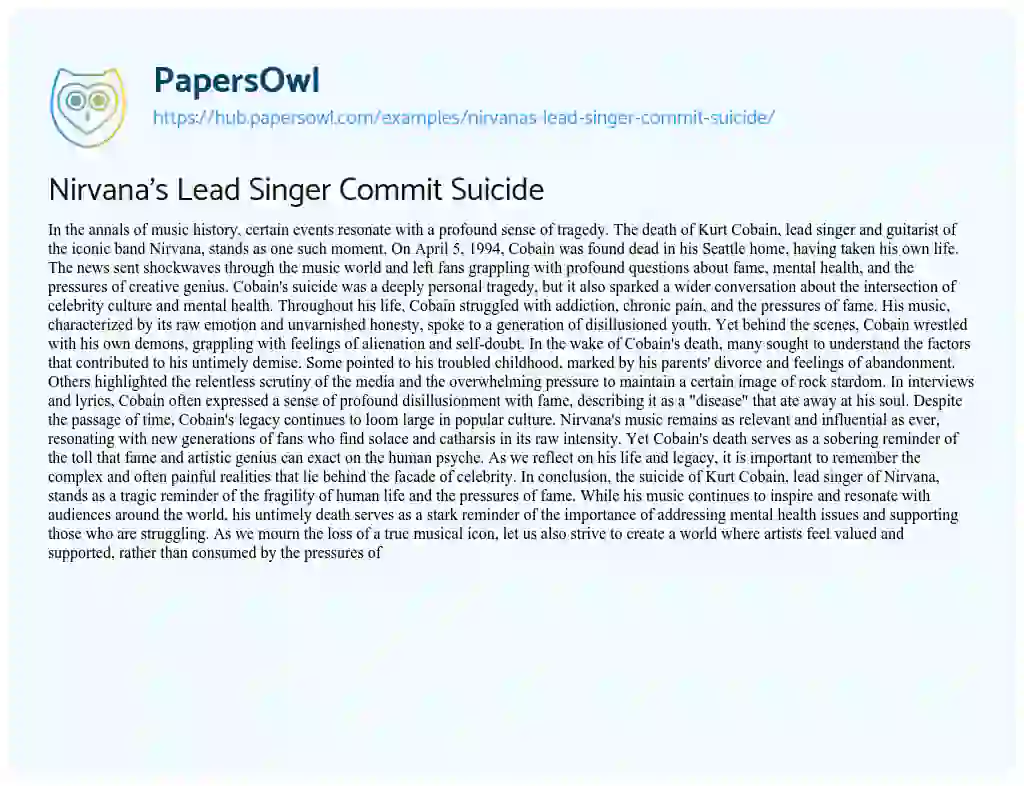 PapersOwl
https://hub.papersowl.com/examples/nirvanas-lead-singer-commit-suicide/

Nirvana's Lead Singer Commit Suicide

In the annals of music history, certain events resonate with a profound sense of tragedy. The death of Kurt Cobain, lead singer and guitarist of the iconic band Nirvana, stands as one such moment. On April 5, 1994, Cobain was found dead in his Seattle home, having taken his own life. The news sent shockwaves through the music world and left fans grappling with profound questions about fame, mental health, and the pressures of creative genius. Cobain's suicide was a deeply personal tragedy, but it also sparked a wider conversation about the intersection of celebrity culture and mental health. Throughout his life, Cobain struggled with addiction, chronic pain, and the pressures of fame. His music, characterized by its raw emotion and unvarnished honesty, spoke to a generation of disillusioned youth. Yet behind the scenes, Cobain wrestled with his own demons, grappling with feelings of alienation and self-doubt. In the wake of Cobain's death, many sought to understand the factors that contributed to his untimely demise. Some pointed to his troubled childhood, marked by his parents' divorce and feelings of abandonment. Others highlighted the relentless scrutiny of the media and the overwhelming pressure to maintain a certain image of rock stardom. In interviews and lyrics, Cobain often expressed a sense of profound disillusionment with fame, describing it as a "disease" that ate away at his soul. Despite the passage of time, Cobain's legacy continues to loom large in popular culture. Nirvana's music remains as relevant and influential as ever, resonating with new generations of fans who find solace and catharsis in its raw intensity. Yet Cobain's death serves as a sobering reminder of the toll that fame and artistic genius can exact on the human psyche. As we reflect on his life and legacy, it is important to remember the complex and often painful realities that lie behind the facade of celebrity. In conclusion, the suicide of Kurt Cobain, lead singer of Nirvana, stands as a tragic reminder of the fragility of human life and the pressures of fame. While his music continues to inspire and resonate with audiences around the world, his untimely death serves as a stark reminder of the importance of addressing mental health issues and supporting those who are struggling. As we mourn the loss of a true musical icon, let us also strive to create a world where artists feel valued and supported, rather than consumed by the pressures of